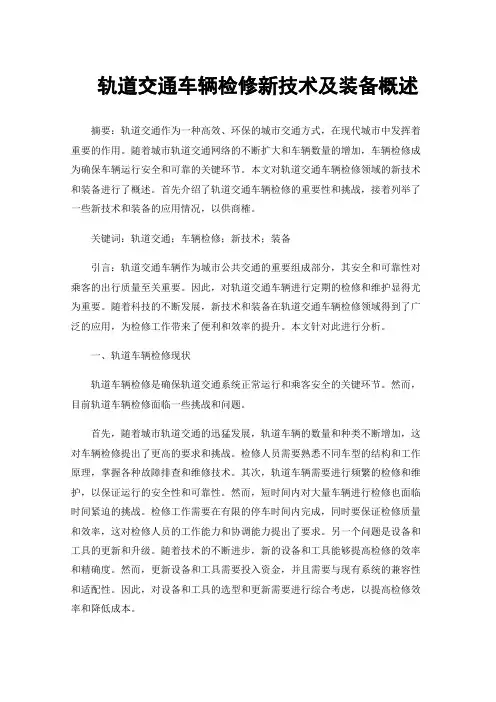 轨道交通车辆检修新技术及装备概述

摘要：轨道交通作为一种高效、环保的城市交通方式，在现代城市中发挥着重要的作用。随着城市轨道交通网络的不断扩大和车辆数量的增加，车辆检修成为确保车辆运行安全和可靠的关键环节。本文对轨道交通车辆检修领域的新技术和装备进行了概述。首先介绍了轨道交通车辆检修的重要性和挑战，接着列举了一些新技术和装备的应用情况，以供商榷。

关键词：轨道交通；车辆检修；新技术；装备

引言：轨道交通车辆作为城市公共交通的重要组成部分，其安全和可靠性对乘客的出行质量至关重要。因此，对轨道交通车辆进行定期的检修和维护显得尤为重要。随着科技的不断发展，新技术和装备在轨道交通车辆检修领域得到了广泛的应用，为检修工作带来了便利和效率的提升。本文针对此进行分析。

一、轨道车辆检修现状

轨道车辆检修是确保轨道交通系统正常运行和乘客安全的关键环节。然而，目前轨道车辆检修面临一些挑战和问题。

首先，随着城市轨道交通的迅猛发展，轨道车辆的数量和种类不断增加，这对车辆检修提出了更高的要求和挑战。检修人员需要熟悉不同车型的结构和工作原理，掌握各种故障排查和维修技术。其次，轨道车辆需要进行频繁的检修和维护，以保证运行的安全性和可靠性。然而，短时间内对大量车辆进行检修也面临时间紧迫的挑战。检修工作需要在有限的停车时间内完成，同时要保证检修质量和效率，这对检修人员的工作能力和协调能力提出了要求。另一个问题是设备和工具的更新和升级。随着技术的不断进步，新的设备和工具能够提高检修的效率和精确度。然而，更新设备和工具需要投入资金，并且需要与现有系统的兼容性和适配性。因此，对设备和工具的选型和更新需要进行综合考虑，以提高检修效率和降低成本。